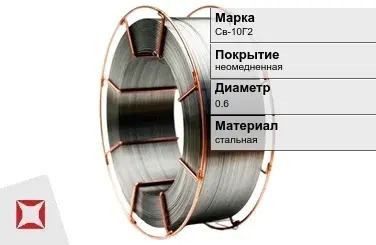 Марка
Св-10Г2

Покрытие
неомедненная

Диаметр
0.6

Материал
стальная